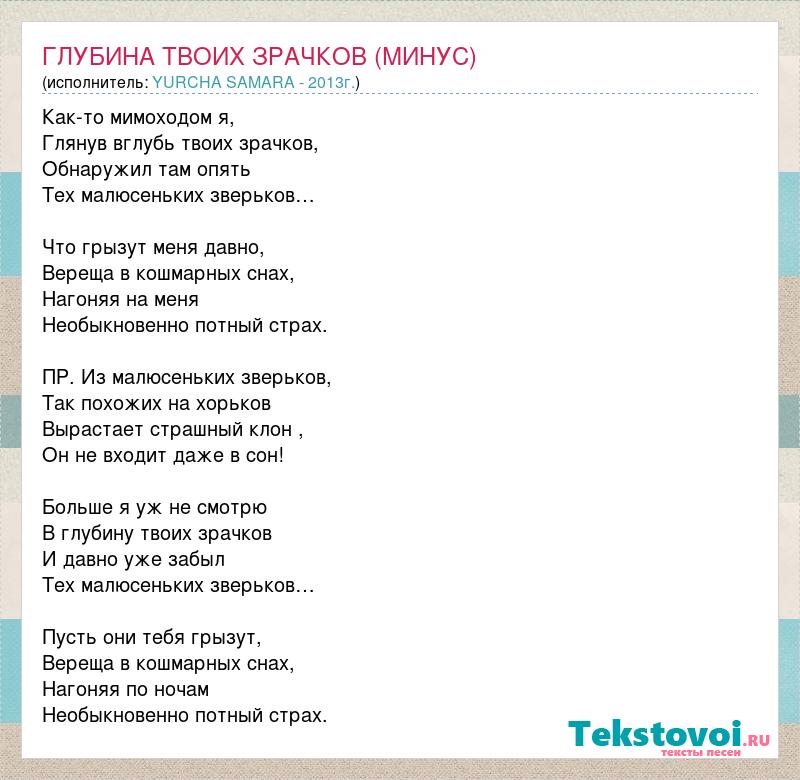 ГЛУБИНА ТВОИХ ЗРАЧКОВ (МИНУС)
(исполнитель: YURCHA SAMARA - 2013г.)

Как-то мимоходом я,
Глянув вглубь твоих зрачков,
Обнаружил там опять
Тех малюсеньких зверьков…

Что грызут меня давно,
Вереща в кошмарных снах,
Нагоняя на меня
Необыкновенно потный страх.

ПР. Из малюсеньких зверьков,
Так похожих на хорьков
Вырастает страшный клон ,
Он не входит даже в сон!

Больше я уж не смотрю
В глубину твоих зрачков
И давно уже забыл
Тех малюсеньких зверьков…

Пусть они тебя грызут,
Вереща в кошмарных снах,
Нагоняя по ночам
Необыкновенно потный страх.

Tekstovoi.RU
тексты песен